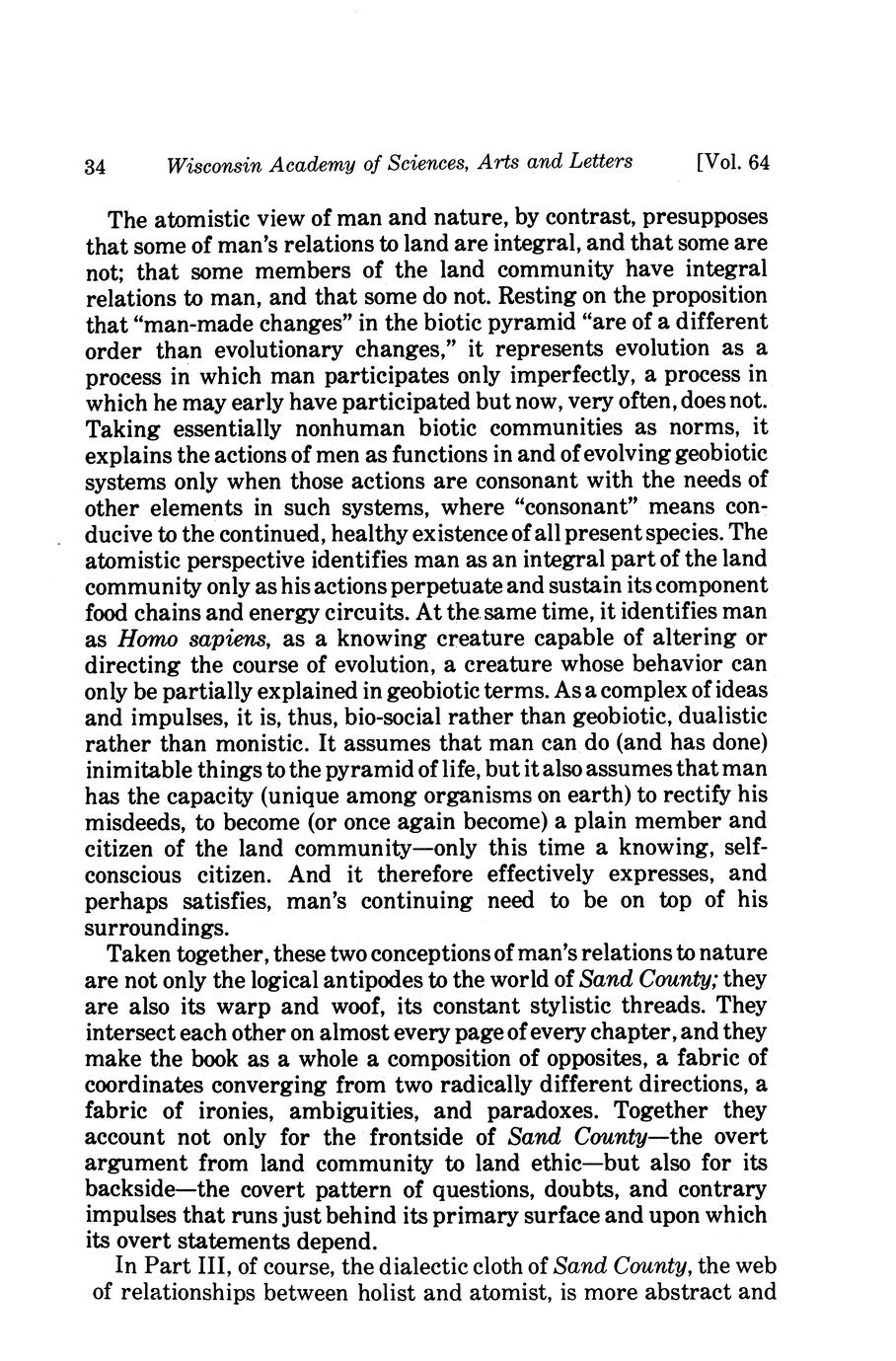 34 Wisconsin Academy of Sciences, Arts and Letters [Vol. 64

The atomistic view of man and nature, by contrast, presupposes that some of man's relations to land are integral, and that some are not; that some members of the land community have integral relations to man, and that some do not. Resting on the proposition that "man-made changes" in the biotic pyramid "are of a different order than evolutionary changes," it represents evolution as a process in which man participates only imperfectly, a process in which he may early have participated but now, very often, does not. Taking essentially nonhuman biotic communities as norms, it explains the actions of men as functions in and of evolving geobiotic systems only when those actions are consonant with the needs of other elements in such systems, where "consonant" means conducive to the continued, healthy existence of all present species. The atomistic perspective identifies man as an integral part of the land community only as his actions perpetuate and sustain its component food chains and energy circuits. At the same time, it identifies man as Homo sapiens, as a knowing creature capable of altering or directing the course of evolution, a creature whose behavior can only be partially explained in geobiotic terms. As a complex of ideas and impulses, it is, thus, bio-social rather than geobiotic, dualistic rather than monistic. It assumes that man can do (and has done) inimitable things to the pyramid of life, but it also assumes that man has the capacity (unique among organisms on earth) to rectify his misdeeds, to become (or once again become) a plain member and citizen of the land community—only this time a knowing, self-conscious citizen. And it therefore effectively expresses, and perhaps satisfies, man's continuing need to be on top of his surroundings.

Taken together, these two conceptions of man's relations to nature are not only the logical antipodes to the world of Sand County; they are also its warp and woof, its constant stylistic threads. They intersect each other on almost every page of every chapter, and they make the book as a whole a composition of opposites, a fabric of coordinates converging from two radically different directions, a fabric of ironies, ambiguities, and paradoxes. Together they account not only for the frontside of Sand County—the overt argument from land community to land ethic—but also for its backside—the covert pattern of questions, doubts, and contrary impulses that runs just behind its primary surface and upon which its overt statements depend.

In Part III, of course, the dialectic cloth of Sand County, the web of relationships between holist and atomist, is more abstract and